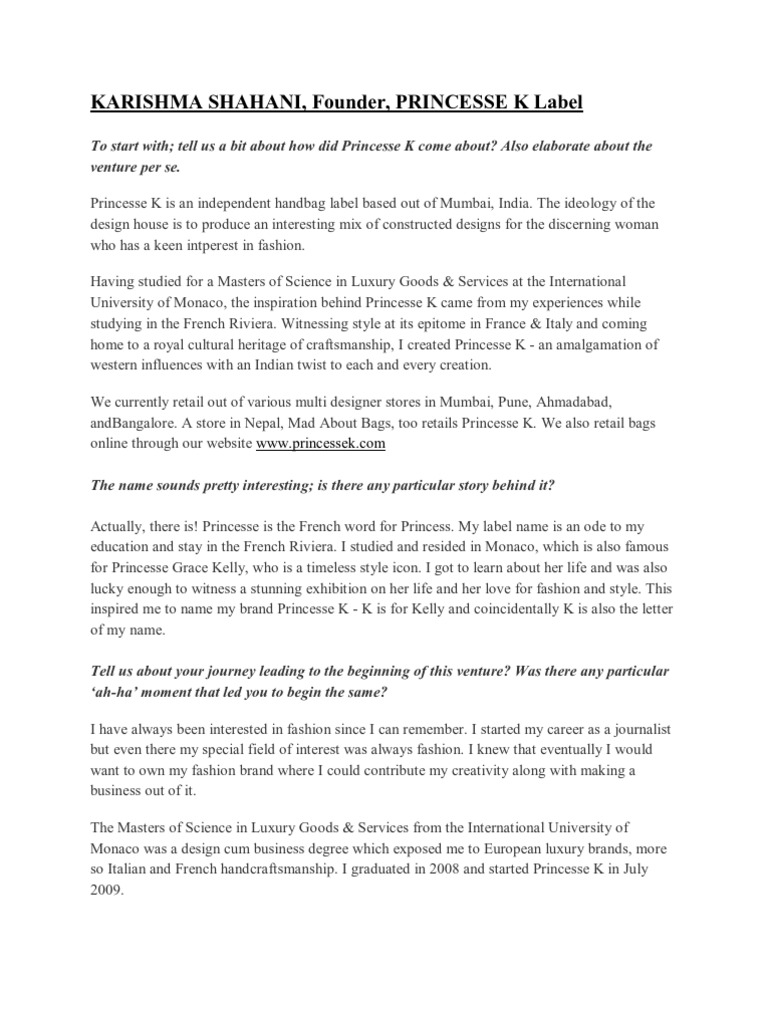 KARISHMA SHAHANI, Founder, PRINCESSE K Label

To start with; tell us a bit about how did Princesse K come about? Also elaborate about the venture per se.

Princesse K is an independent handbag label based out of Mumbai, India. The ideology of the design house is to produce an interesting mix of constructed designs for the discerning woman who has a keen intperest in fashion.

Having studied for a Masters of Science in Luxury Goods & Services at the International University of Monaco, the inspiration behind Princesse K came from my experiences while studying in the French Riviera. Witnessing style at its epitome in France & Italy and coming home to a royal cultural heritage of craftsmanship, I created Princesse K - an amalgamation of western influences with an Indian twist to each and every creation.

We currently retail out of various multi designer stores in Mumbai, Pune, Ahmadabad, andBangalore. A store in Nepal, Mad About Bags, too retails Princesse K. We also retail bags online through our website www.princessek.com

The name sounds pretty interesting; is there any particular story behind it?

Actually, there is! Princesse is the French word for Princess. My label name is an ode to my education and stay in the French Riviera. I studied and resided in Monaco, which is also famous for Princesse Grace Kelly, who is a timeless style icon. I got to learn about her life and was also lucky enough to witness a stunning exhibition on her life and her love for fashion and style. This inspired me to name my brand Princesse K - K is for Kelly and coincidentally K is also the letter of my name.

Tell us about your journey leading to the beginning of this venture? Was there any particular ‘ah-ha’ moment that led you to begin the same?

I have always been interested in fashion since I can remember. I started my career as a journalist but even there my special field of interest was always fashion. I knew that eventually I would want to own my fashion brand where I could contribute my creativity along with making a business out of it.

The Masters of Science in Luxury Goods & Services from the International University of Monaco was a design cum business degree which exposed me to European luxury brands, more so Italian and French handcraftsmanship. I graduated in 2008 and started Princesse K in July 2009.